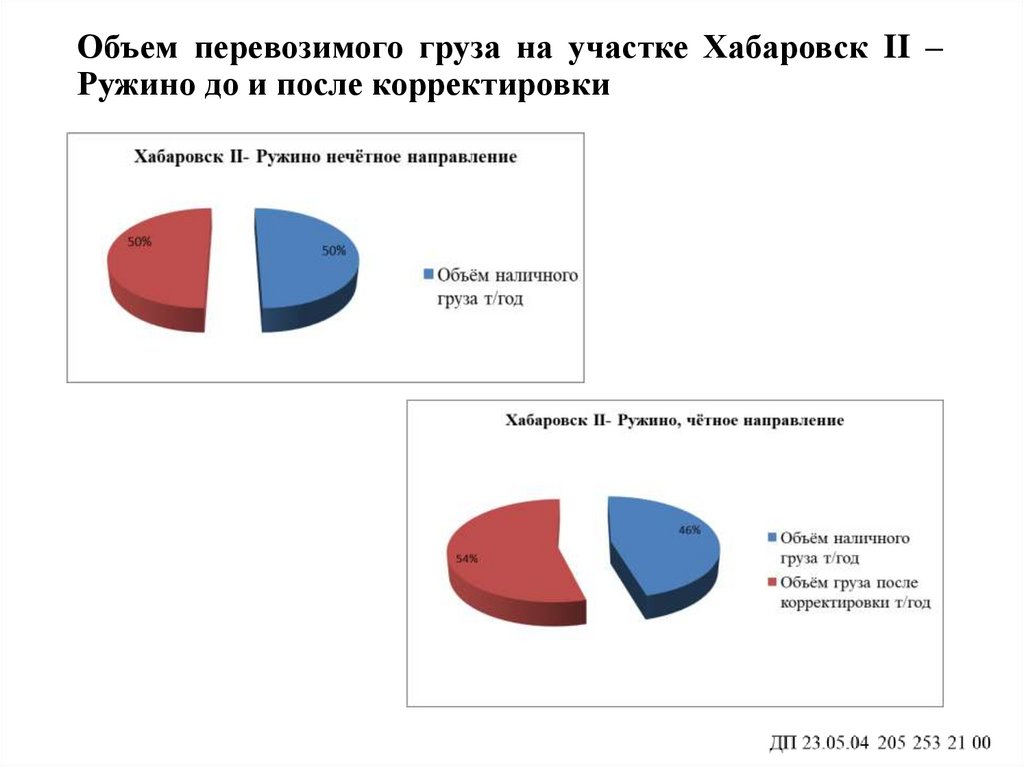 Объем перевозимого груза на участке Хабаровск II – Ружино до и после корректировки

Хабаровск II- Ружино нечётное направление

50%

50%

Объём наличного груза т/год

Хабаровск II- Ружино, чётное направление

54%

46%

Объём наличного груза т/год

Объём груза после корректировки т/год

ДП 23.05.04 205 253 21 00